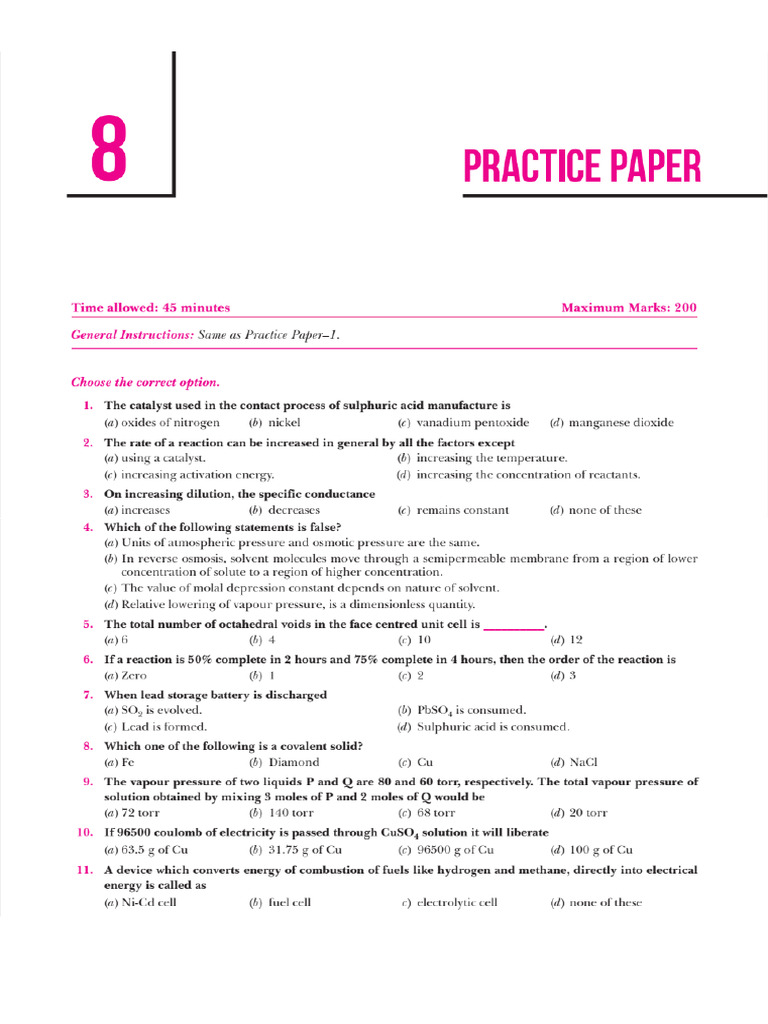 8

PRACTICE PAPER

Time allowed: 45 minutes

Maximum Marks: 200

General Instructions: Same as Practice Paper–1.

Choose the correct option.

1. The catalyst used in the contact process of sulphuric acid manufacture is
(a) oxides of nitrogen (b) nickel (c) vanadium pentoxide (d) manganese dioxide

2. The rate of a reaction can be increased in general by all the factors except
(a) using a catalyst.
(b) increasing the temperature.
(c) increasing activation energy.
(d) increasing the concentration of reactants.

3. On increasing dilution, the specific conductance
(a) increases (b) decreases (c) remains constant (d) none of these

4. Which of the following statements is false?
(a) Units of atmospheric pressure and osmotic pressure are the same.
(b) In reverse osmosis, solvent molecules move through a semipermeable membrane from a region of lower concentration of solute to a region of higher concentration.
(c) The value of molal depression constant depends on nature of solvent.
(d) Relative lowering of vapour pressure, is a dimensionless quantity.

5. The total number of octahedral voids in the face centred unit cell is _________.
(a) 6 (b) 4 (c) 10 (d) 12

6. If a reaction is 50% complete in 2 hours and 75% complete in 4 hours, then the order of the reaction is
(a) Zero (b) 1 (c) 2 (d) 3

7. When lead storage battery is discharged
(a) $SO_2$ is evolved.
(b) $PbSO_4$ is consumed.
(c) Lead is formed.
(d) Sulphuric acid is consumed.

8. Which one of the following is a covalent solid?
(a) Fe (b) Diamond (c) Cu (d) NaCl

9. The vapour pressure of two liquids P and Q are 80 and 60 torr, respectively. The total vapour pressure of solution obtained by mixing 3 moles of P and 2 moles of Q would be
(a) 72 torr (b) 140 torr (c) 68 torr (d) 20 torr

10. If 96500 coulomb of electricity is passed through $CuSO_4$ solution it will liberate
(a) 63.5 g of Cu (b) 31.75 g of Cu (c) 96500 g of Cu (d) 100 g of Cu

11. A device which converts energy of combustion of fuels like hydrogen and methane, directly into electrical energy is called as
(a) Ni-Cd cell (b) fuel cell c) electrolytic cell (d) none of these